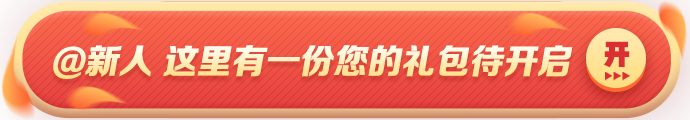 @新人 这里有一份您的礼包待开启

开